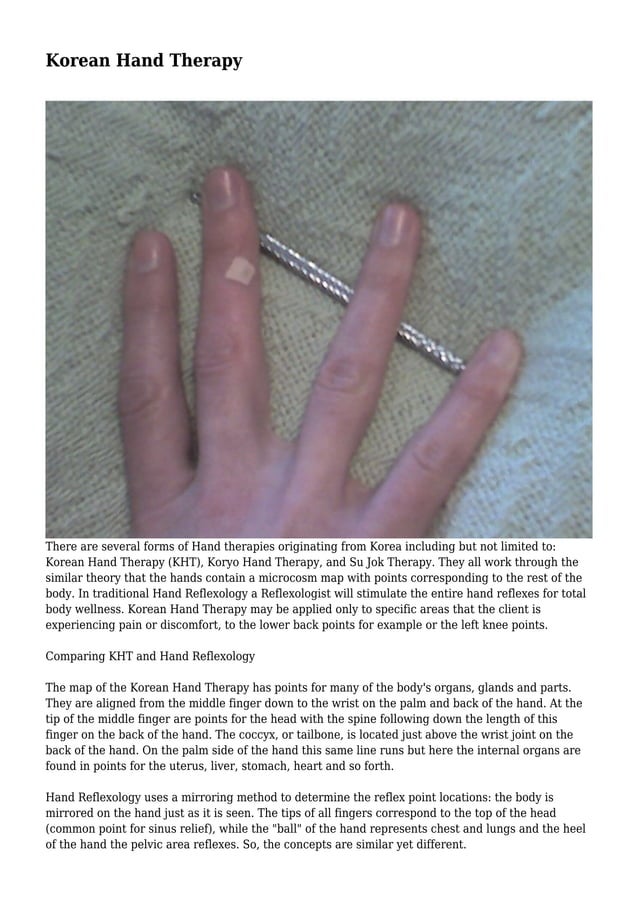 Korean Hand Therapy

There are several forms of Hand therapies originating from Korea including but not limited to: Korean Hand Therapy (KHT), Koryo Hand Therapy, and Su Jok Therapy. They all work through the similar theory that the hands contain a microcosm map with points corresponding to the rest of the body. In traditional Hand Reflexology a Reflexologist will stimulate the entire hand reflexes for total body wellness. Korean Hand Therapy may be applied only to specific areas that the client is experiencing pain or discomfort, to the lower back points for example or the left knee points.

Comparing KHT and Hand Reflexology

The map of the Korean Hand Therapy has points for many of the body's organs, glands and parts. They are aligned from the middle finger down to the wrist on the palm and back of the hand. At the tip of the middle finger are points for the head with the spine following down the length of this finger on the back of the hand. The coccyx, or tailbone, is located just above the wrist joint on the back of the hand. On the palm side of the hand this same line runs but here the internal organs are found in points for the uterus, liver, stomach, heart and so forth.

Hand Reflexology uses a mirroring method to determine the reflex point locations: the body is mirrored on the hand just as it is seen. The tips of all fingers correspond to the top of the head (common point for sinus relief), while the "ball" of the hand represents chest and lungs and the heel of the hand the pelvic area reflexes. So, the concepts are similar yet different.